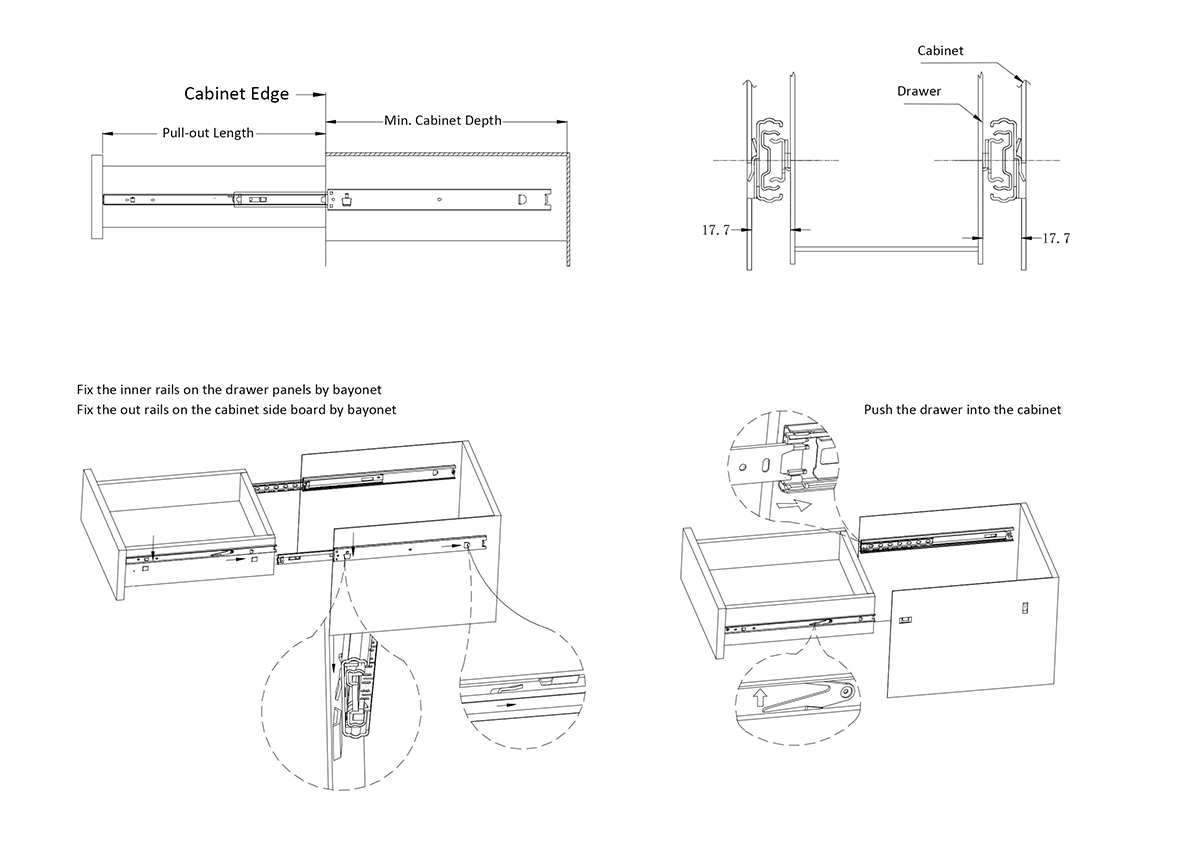 Cabinet Edge

Pull-out Length

Min. Cabinet Depth

Cabinet

Drawer

17.7

17.7

Fix the inner rails on the drawer panels by bayonet
Fix the out rails on the cabinet side board by bayonet

Push the drawer into the cabinet